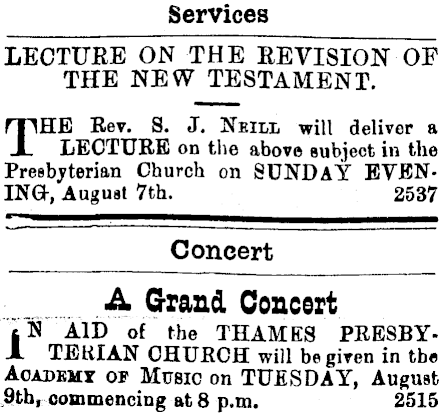 Services

LECTURE ON THE REVISION OF THE NEW TESTAMENT.

THE Rev. S. J. NEILL will deliver a LECTURE on the above subject in the Presbyterian Church on SUNDAY EVENING, August 7th. 2537

Concert

A Grand Concert

IN AID of the THAMES PRESBYTERIAN CHURCH will be given in the ACADEMY OF MUSIC on TUESDAY, August 9th, commencing at 8 p.m. 2515